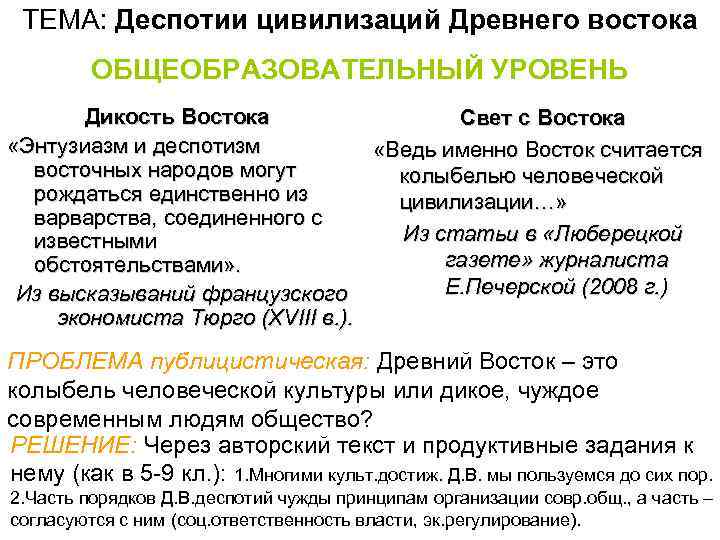 ТЕМА: Деспотии цивилизаций Древнего востока

ОБЩЕОБРАЗОВАТЕЛЬНЫЙ УРОВЕНЬ

Дикость Востока

«Энтузиазм и деспотизм восточных народов могут рождаться единственно из варварства, соединенного с известными обстоятельствами».

Из высказываний французского экономиста Тюрго (XVIII в.).

Свет с Востока

«Ведь именно Восток считается колыбелью человеческой цивилизации…»

Из статьи в «Люберецкой газете» журналиста Е.Печерской (2008 г.)

ПРОБЛЕМА публицистическая: Древний Восток – это колыбель человеческой культуры или дикое, чуждое современным людям общество?

РЕШЕНИЕ: Через авторский текст и продуктивные задания к нему (как в 5-9 кл.): 1.Многими культ.достиж. Д.В. мы пользуемся до сих пор. 2.Часть порядков Д.В.деспотий чужды принципам организации совр.общ., а часть – согласуются с ним (соц.ответственность власти, эк.регулирование).